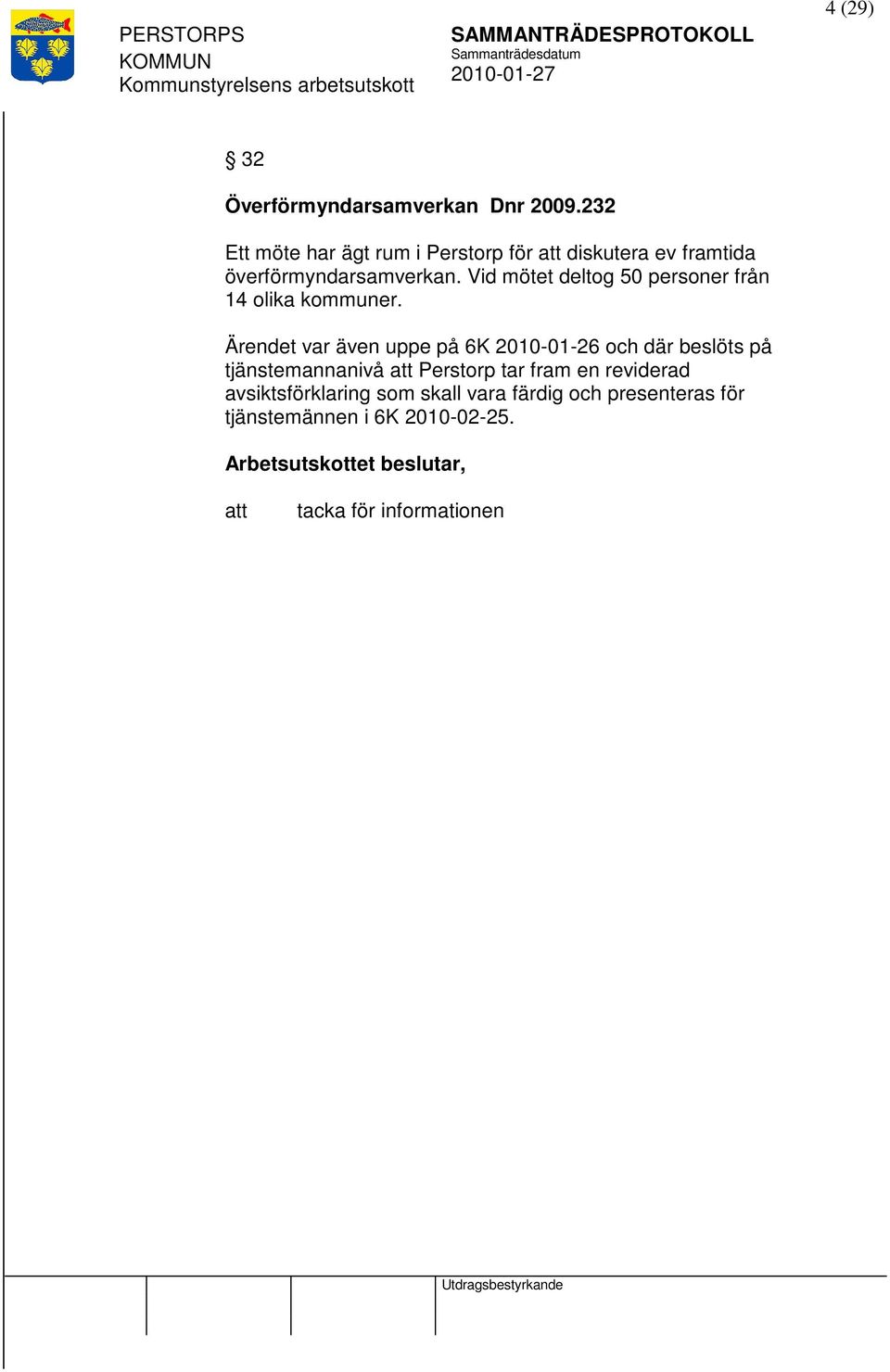 4 (29)

PERSTORPS KOMMUN
Kommunstyrelsens arbetsutskott

SAMMANTRÄDESPROTOKOLL
Sammanträdesdatum
2010-01-27

§ 32

Överförmyndarsamverkan Dnr 2009.232

Ett möte har ägt rum i Perstorp för att diskutera ev framtida överförmyndarsamverkan. Vid mötet deltog 50 personer från 14 olika kommuner.

Ärendet var även uppe på 6K 2010-01-26 och där beslöts på tjänstemannanivå att Perstorp tar fram en reviderad avsiktsförklaring som skall vara färdig och presenteras för tjänstemännen i 6K 2010-02-25.

Arbetsutskottet beslutar,

att tacka för informationen

Utdragsbestyrkande